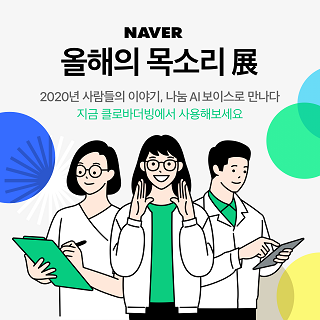 NAVER

올해의 목소리 展

2020년 사람들의 이야기, 나눔 AI 보이스로 만나다

지금 클로바더빙에서 사용해보세요